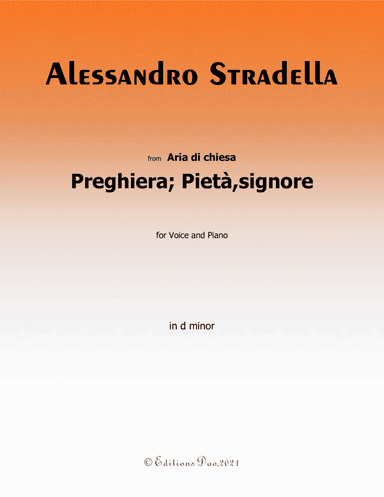 Alessandro Stradella

from Aria di chiesa

Preghiera; Pietà,signore

for Voice and Piano

in d minor

© Editions Dao,2021